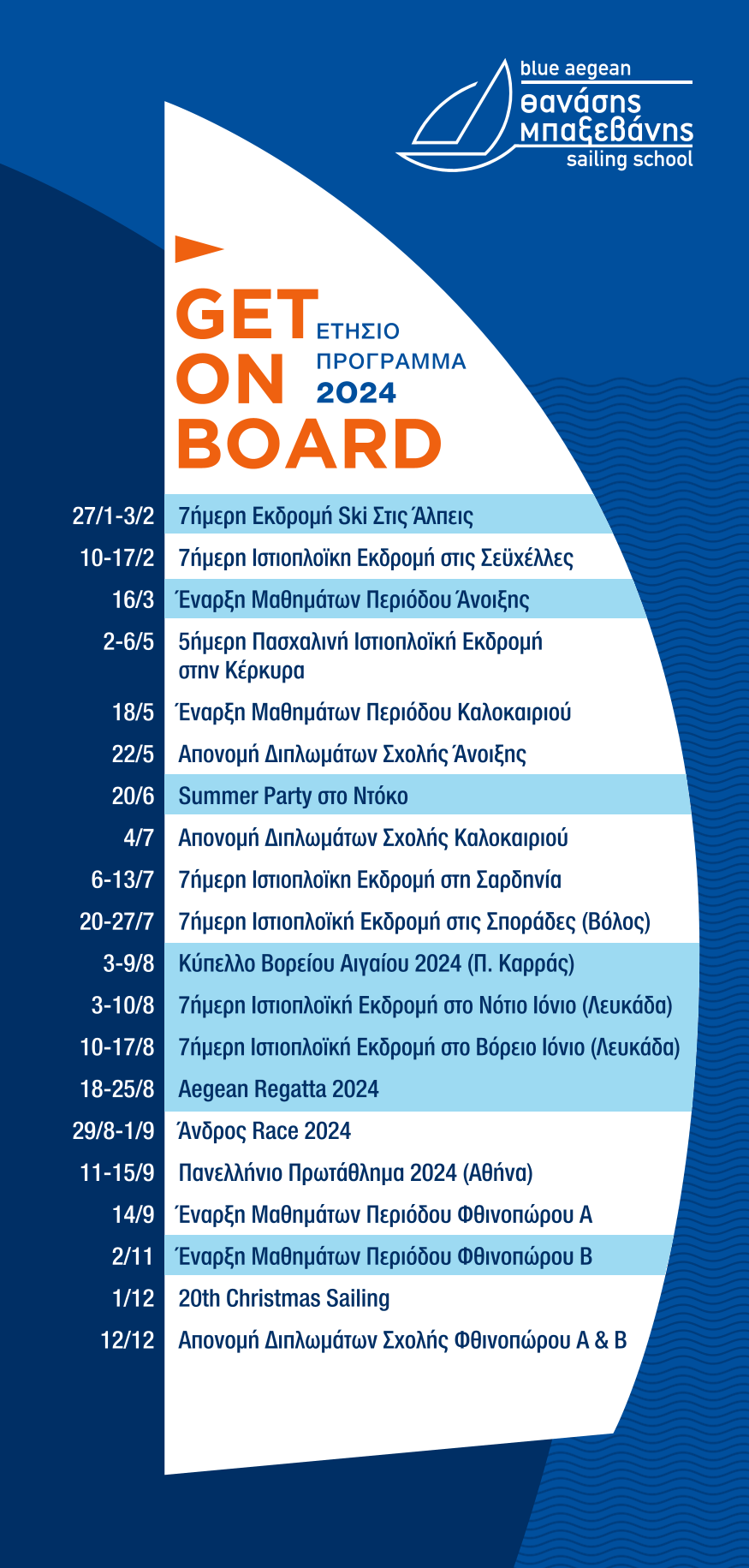 blue aegean
θανάσης μπαξεβάνης
sailing school

GET ON BOARD
ΕΤΗΣΙΟ ΠΡΟΓΡΑΜΜΑ 2024

| | |
|---|---|
| 27/1-3/2 | 7ήμερη Εκδρομή Ski Στις Άλπεις |
| 10-17/2 | 7ήμερη Ιστιοπλοϊκη Εκδρομή στις Σεϋχέλλες |
| 16/3 | Έναρξη Μαθημάτων Περιόδου Άνοιξης |
| 2-6/5 | 5ήμερη Πασχαλινή Ιστιοπλοϊκή Εκδρομή στην Κέρκυρα |
| 18/5 | Έναρξη Μαθημάτων Περιόδου Καλοκαιριού |
| 22/5 | Απονομή Διπλωμάτων Σχολής Άνοιξης |
| 20/6 | Summer Party στο Ντόκο |
| 4/7 | Απονομή Διπλωμάτων Σχολής Καλοκαιριού |
| 6-13/7 | 7ήμερη Ιστιοπλοϊκη Εκδρομή στη Σαρδηνία |
| 20-27/7 | 7ήμερη Ιστιοπλοϊκή Εκδρομή στις Σποράδες (Βόλος) |
| 3-9/8 | Κύπελλο Βορείου Αιγαίου 2024 (Π. Καρράς) |
| 3-10/8 | 7ήμερη Ιστιοπλοϊκή Εκδρομή στο Νότιο Ιόνιο (Λευκάδα) |
| 10-17/8 | 7ήμερη Ιστιοπλοϊκή Εκδρομή στο Βόρειο Ιόνιο (Λευκάδα) |
| 18-25/8 | Aegean Regatta 2024 |
| 29/8-1/9 | Άνδρος Race 2024 |
| 11-15/9 | Πανελλήνιο Πρωτάθλημα 2024 (Αθήνα) |
| 14/9 | Έναρξη Μαθημάτων Περιόδου Φθινοπώρου Α |
| 2/11 | Έναρξη Μαθημάτων Περιόδου Φθινοπώρου Β |
| 1/12 | 20th Christmas Sailing |
| 12/12 | Απονομή Διπλωμάτων Σχολής Φθινοπώρου Α & Β |